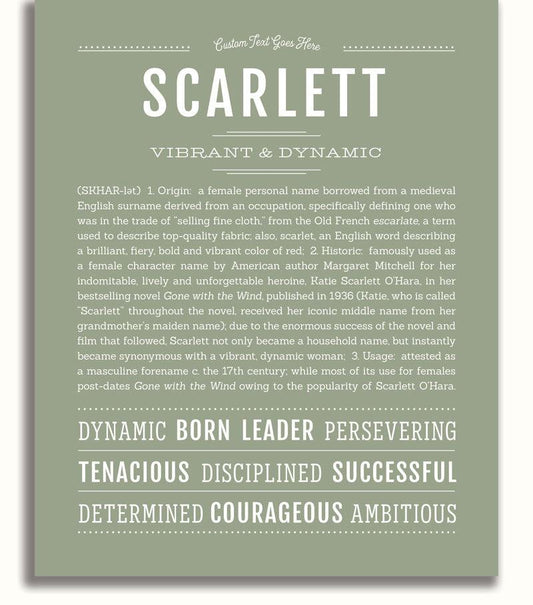 Custom Text Goes Here

SCARLETT

VIBRANT & DYNAMIC

(SKHAR-lət) 1. Origin: a female personal name borrowed from a medieval English surname derived from an occupation, specifically defining one who was in the trade of "selling fine cloth," from the Old French escarlate, a term used to describe top-quality fabric; also, scarlet, an English word describing a brilliant, fiery, bold and vibrant color of red; 2. Historic: famously used as a female character name by American author Margaret Mitchell for her indomitable, lively and unforgettable heroine, Katie Scarlett O'Hara, in her bestselling novel Gone with the Wind, published in 1936 (Katie, who is called "Scarlett" throughout the novel, received her iconic middle name from her grandmother's maiden name); due to the enormous success of the novel and film that followed, Scarlett not only became a household name, but instantly became synonymous with a vibrant, dynamic woman; 3. Usage: attested as a masculine forename c. the 17th century; while most of its use for females post-dates Gone with the Wind owing to the popularity of Scarlett O'Hara.

DYNAMIC BORN LEADER PERSEVERING

TENACIOUS DISCIPLINED SUCCESSFUL

DETERMINED COURAGEOUS AMBITIOUS